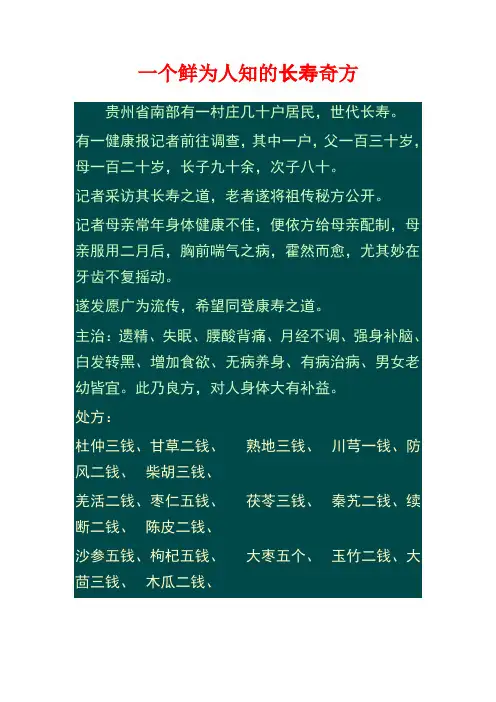 一个鲜为人知的长寿奇方

贵州省南部有一村庄几十户居民，世代长寿。

有一健康报记者前往调查，其中一户，父一百三十岁，母一百二十岁，长子九十余，次子八十。

记者采访其长寿之道，老者遂将祖传秘方公开。

记者母亲常年身体健康不佳，便依方给母亲配制，母亲服用二月后，胸前喘气之病，霍然而愈，尤其妙在牙齿不复摇动。

遂发愿广为流传，希望同登康寿之道。

主治：遗精、失眠、腰酸背痛、月经不调、强身补脑、白发转黑、增加食欲、无病养身、有病治病、男女老幼皆宜。此乃良方，对人身体大有补益。

处方：

杜仲三钱、甘草二钱、　熟地三钱、　川芎一钱、防风二钱、　柴胡三钱、

羌活二钱、枣仁五钱、　茯苓三钱、　秦艽二钱、续断二钱、　陈皮二钱、

沙参五钱、枸杞五钱、　大枣五个、　玉竹二钱、大茴三钱、　木瓜二钱、